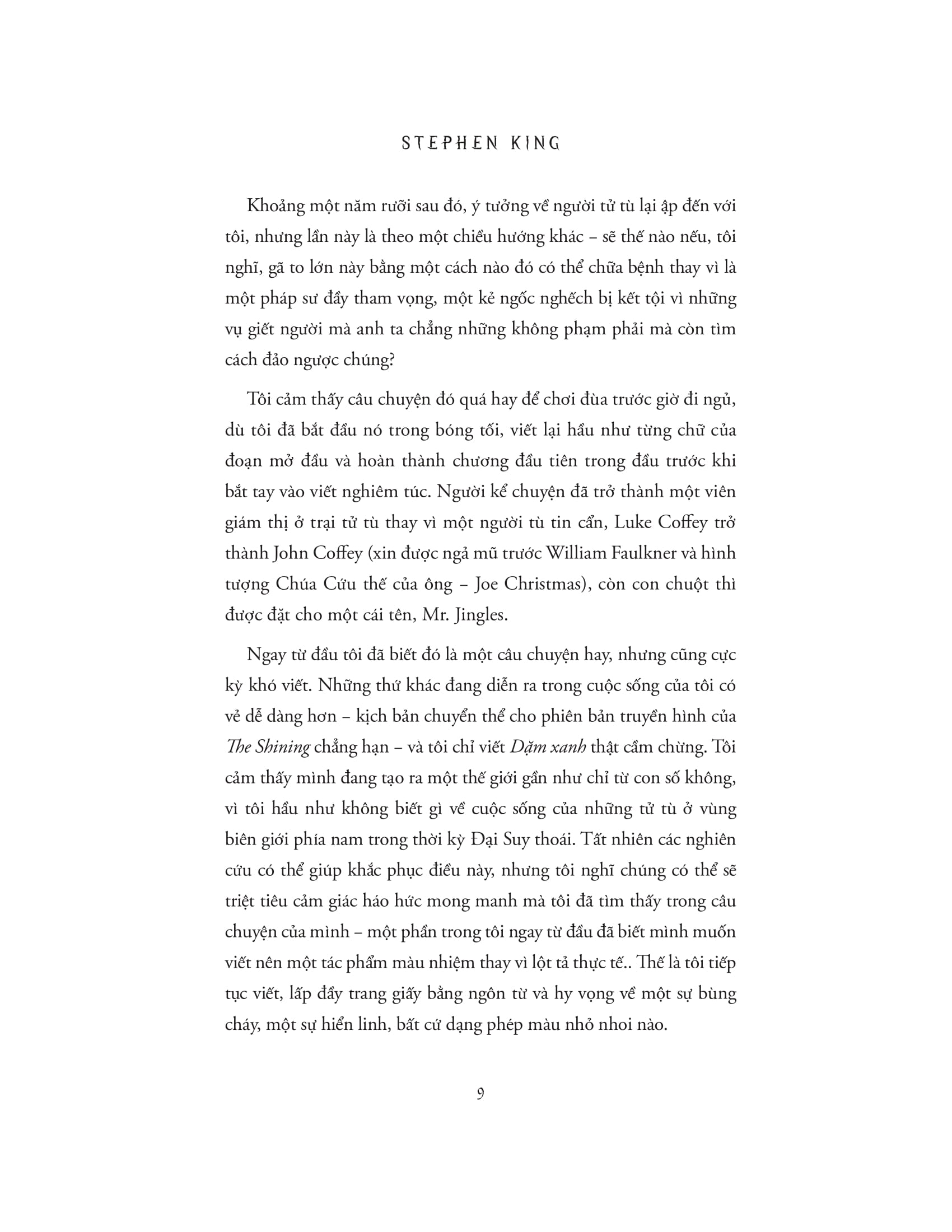 STEPHEN KING

Khoảng một năm rưỡi sau đó, ý tưởng về người tử tù lại ập đến với tôi, nhưng lần này là theo một chiều hướng khác – sẽ thế nào nếu, tôi nghĩ, gã to lớn này bằng một cách nào đó có thể chữa bệnh thay vì là một pháp sư đầy tham vọng, một kẻ ngốc nghếch bị kết tội vì những vụ giết người mà anh ta chẳng những không phạm phải mà còn tìm cách đảo ngược chúng?

Tôi cảm thấy câu chuyện đó quá hay để chơi đùa trước giờ đi ngủ, dù tôi đã bắt đầu nó trong bóng tối, viết lại hầu như từng chữ của đoạn mở đầu và hoàn thành chương đầu tiên trong đầu trước khi bắt tay vào viết nghiêm túc. Người kể chuyện đã trở thành một viên giám thị ở trại tử tù thay vì một người tù tin cẩn, Luke Coffey trở thành John Coffey (xin được ngả mũ trước William Faulkner và hình tượng Chúa Cứu thế của ông – Joe Christmas), còn con chuột thì được đặt cho một cái tên, Mr. Jingles.

Ngay từ đầu tôi đã biết đó là một câu chuyện hay, nhưng cũng cực kỳ khó viết. Những thứ khác đang diễn ra trong cuộc sống của tôi có vẻ dễ dàng hơn – kịch bản chuyển thể cho phiên bản truyền hình của The Shining chẳng hạn – và tôi chỉ viết Dặm xanh thật cầm chừng. Tôi cảm thấy mình đang tạo ra một thế giới gần như chỉ từ con số không, vì tôi hầu như không biết gì về cuộc sống của những tử tù ở vùng biên giới phía nam trong thời kỳ Đại Suy thoái. Tất nhiên các nghiên cứu có thể giúp khắc phục điều này, nhưng tôi nghĩ chúng có thể sẽ triệt tiêu cảm giác háo hức mong manh mà tôi đã tìm thấy trong câu chuyện của mình – một phần trong tôi ngay từ đầu đã biết mình muốn viết nên một tác phẩm màu nhiệm thay vì lột tả thực tế.. Thế là tôi tiếp tục viết, lấp đầy trang giấy bằng ngôn từ và hy vọng về một sự bùng cháy, một sự hiển linh, bất cứ dạng phép màu nhỏ nhoi nào.

9